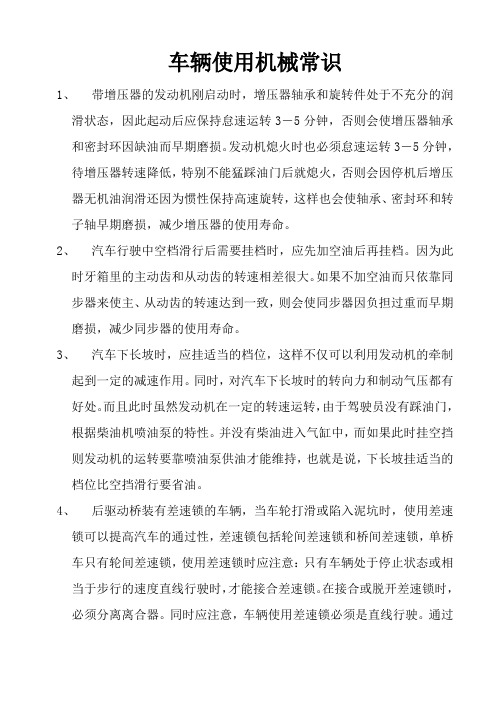 车辆使用机械常识

1、 带增压器的发动机刚启动时，增压器轴承和旋转件处于不充分的润滑状态，因此起动后应保持怠速运转 3－5 分钟，否则会使增压器轴承和密封环因缺油而早期磨损。发动机熄火时也必须怠速运转 3－5 分钟，待增压器转速降低，特别不能猛踩油门后就熄火，否则会因停机后增压器无机油润滑还因为惯性保持高速旋转，这样也会使轴承、密封环和转子轴早期磨损，减少增压器的使用寿命。

2、 汽车行驶中空档滑行后需要挂档时，应先加空油后再挂档。因为此时牙箱里的主动齿和从动齿的转速相差很大。如果不加空油而只依靠同步器来使主、从动齿的转速达到一致，则会使同步器因负担过重而早期磨损，减少同步器的使用寿命。

3、 汽车下长坡时，应挂适当的档位，这样不仅可以利用发动机的牵制起到一定的减速作用。同时，对汽车下长坡时的转向力和制动气压都有好处。而且此时虽然发动机在一定的转速运转，由于驾驶员没有踩油门，根据柴油机喷油泵的特性。并没有柴油进入气缸中，而如果此时挂空挡则发动机的运转要靠喷油泵供油才能维持，也就是说，下长坡挂适当的档位比空挡滑行要省油。

4、 后驱动桥装有差速锁的车辆，当车轮打滑或陷入泥坑时，使用差速锁可以提高汽车的通过性，差速锁包括轮间差速锁和桥间差速锁，单桥车只有轮间差速锁，使用差速锁时应注意：只有车辆处于停止状态或相当于步行的速度直线行驶时，才能接合差速锁。在接合或脱开差速锁时，必须分离离合器。同时应注意，车辆使用差速锁必须是直线行驶。通过